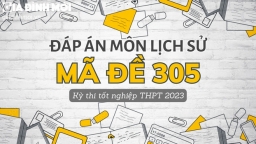 GIA ĐÌNH MỚI

ĐÁP ÁN MÔN LỊCH SỬ

MÃ ĐỀ 305

Kỳ thi tốt nghiệp THPT 2023